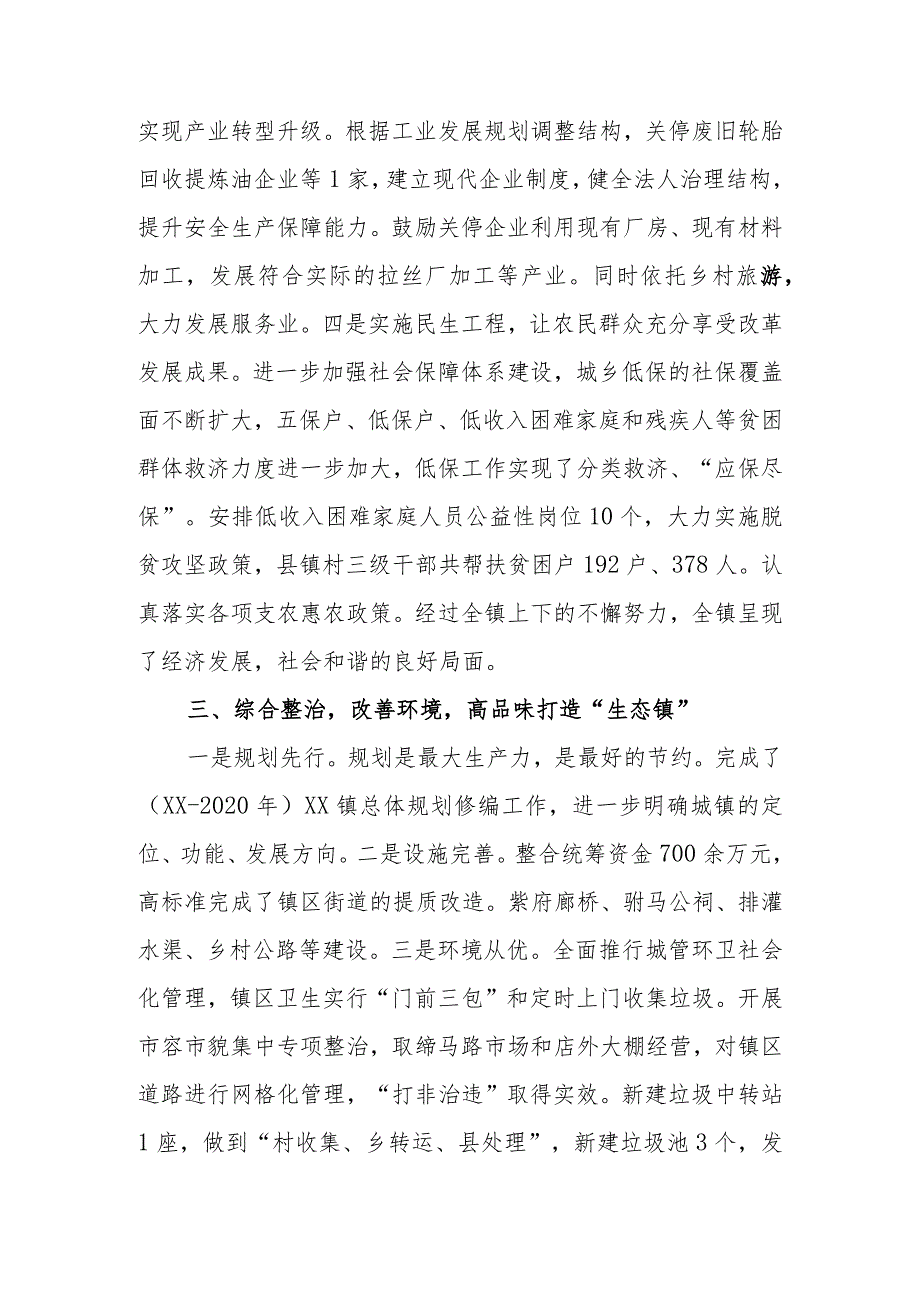 实现产业转型升级。根据工业发展规划调整结构，关停废旧轮胎回收提炼油企业等1家，建立现代企业制度，健全法人治理结构，提升安全生产保障能力。鼓励关停企业利用现有厂房、现有材料加工，发展符合实际的拉丝厂加工等产业。同时依托乡村旅游，大力发展服务业。四是实施民生工程，让农民群众充分享受改革发展成果。进一步加强社会保障体系建设，城乡低保的社保覆盖面不断扩大，五保户、低保户、低收入困难家庭和残疾人等贫困群体救济力度进一步加大，低保工作实现了分类救济、“应保尽保”。安排低收入困难家庭人员公益性岗位10个，大力实施脱贫攻坚政策，县镇村三级干部共帮扶贫困户192户、378人。认真落实各项支农惠农政策。经过全镇上下的不懈努力，全镇呈现了经济发展，社会和谐的良好局面。

三、综合整治，改善环境，高品味打造“生态镇”

一是规划先行。规划是最大生产力，是最好的节约。完成了（XX-2020年）XX镇总体规划修编工作，进一步明确城镇的定位、功能、发展方向。二是设施完善。整合统筹资金700余万元，高标准完成了镇区街道的提质改造。紫府廊桥、驸马公祠、排灌水渠、乡村公路等建设。三是环境从优。全面推行城管环卫社会化管理，镇区卫生实行“门前三包”和定时上门收集垃圾。开展市容市貌集中专项整治，取缔马路市场和店外大棚经营，对镇区道路进行网格化管理，“打非治违”取得实效。新建垃圾中转站1座，做到“村收集、乡转运、县处理”，新建垃圾池3个，发